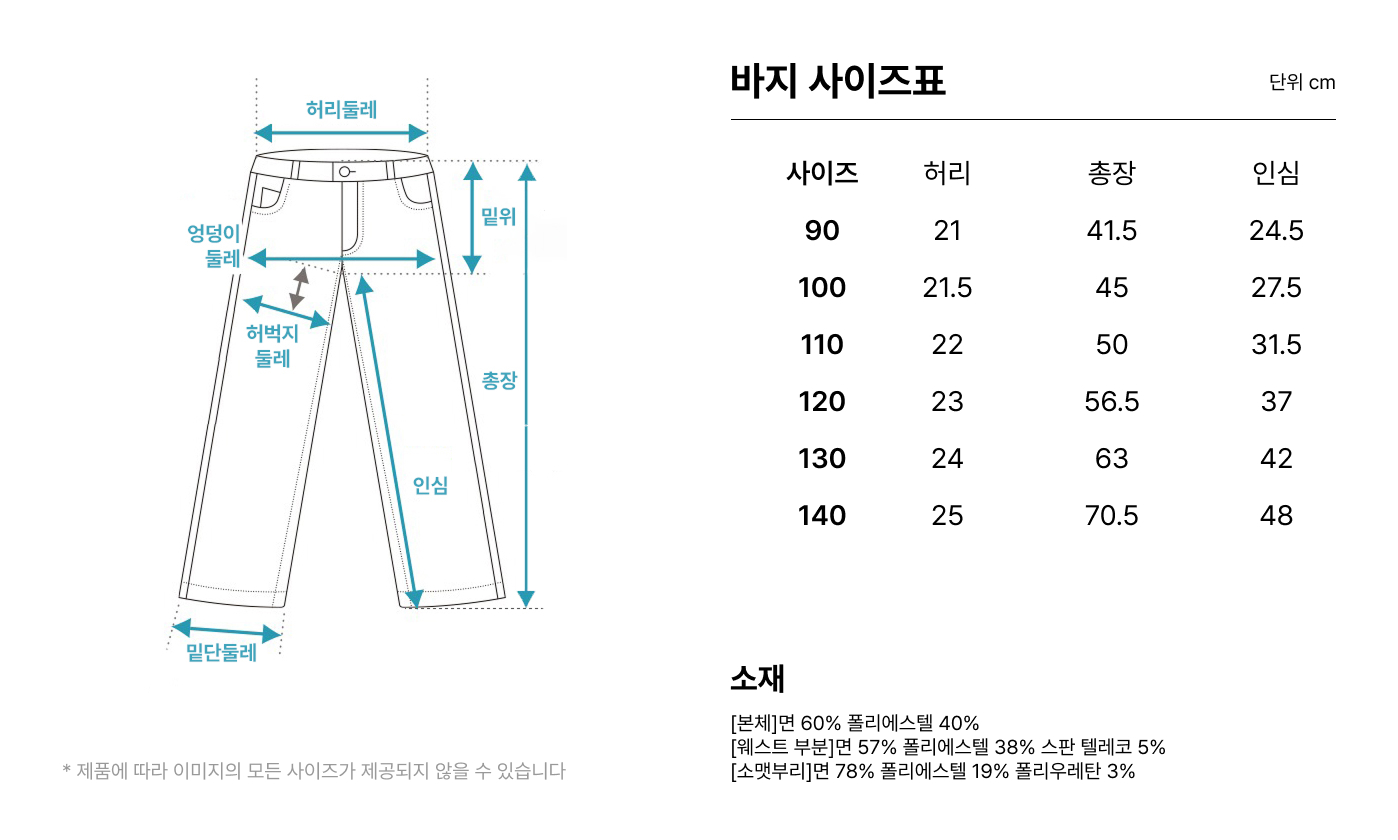 허리둘레

밑위

엉덩이 둘레

허벅지 둘레

총장

인심

밑단둘레

* 제품에 따라 이미지의 모든 사이즈가 제공되지 않을 수 있습니다

바지 사이즈표

단위 cm

| 사이즈 | 허리 | 총장 | 인심 |
|---|---|---|---|
| 90 | 21 | 41.5 | 24.5 |
| 100 | 21.5 | 45 | 27.5 |
| 110 | 22 | 50 | 31.5 |
| 120 | 23 | 56.5 | 37 |
| 130 | 24 | 63 | 42 |
| 140 | 25 | 70.5 | 48 |

소재

[본체]면 60% 폴리에스텔 40%
[웨스트 부분]면 57% 폴리에스텔 38% 스판 텔레코 5%
[소맷부리]면 78% 폴리에스텔 19% 폴리우레탄 3%